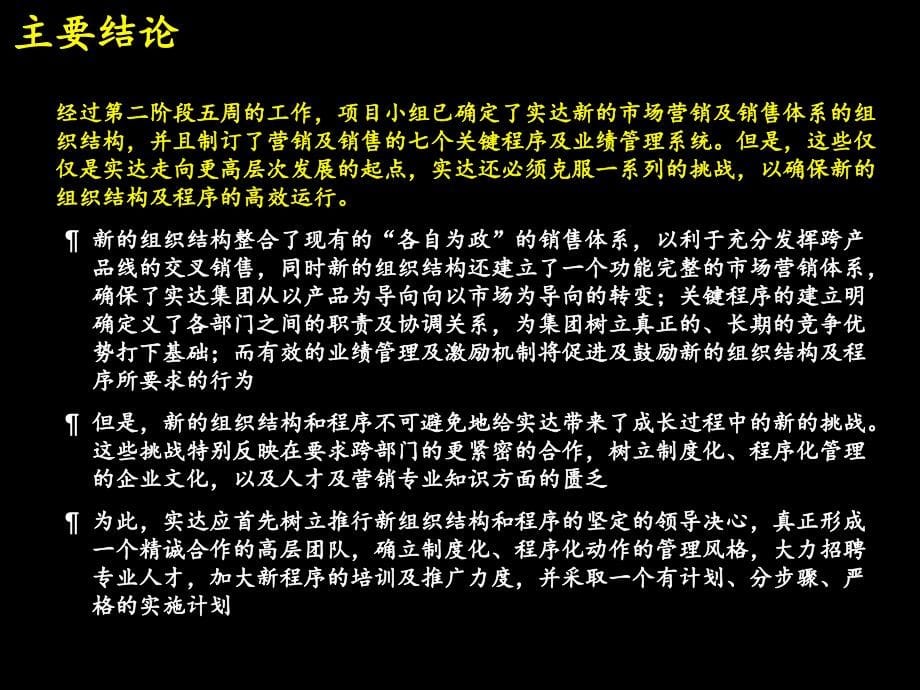 主要结论

经过第二阶段五周的工作，项目小组已确定了实达新的市场营销及销售体系的组织结构，并且制订了营销及销售的七个关键程序及业绩管理系统。但是，这些仅仅是实达走向更高层次发展的起点，实达还必须克服一系列的挑战，以确保新的组织结构及程序的高效运行。

¶ 新的组织结构整合了现有的“各自为政”的销售体系，以利于充分发挥跨产品线的交叉销售，同时新的组织结构还建立了一个功能完整的市场营销体系，确保了实达集团从以产品为导向向以市场为导向的转变；关键程序的建立明确定义了各部门之间的职责及协调关系，为集团树立真正的、长期的竞争优势打下基础；而有效的业绩管理及激励机制将促进及鼓励新的组织结构及程序所要求的行为

¶ 但是，新的组织结构和程序不可避免地给实达带来了成长过程中的新的挑战。这些挑战特别反映在要求跨部门的更紧密的合作，树立制度化、程序化管理的企业文化，以及人才及营销专业知识方面的匮乏

¶ 为此，实达应首先树立推行新组织结构和程序的坚定的领导决心，真正形成一个精诚合作的高层团队，确立制度化、程序化动作的管理风格，大力招聘专业人才，加大新程序的培训及推广力度，并采取一个有计划、分步骤、严格的实施计划